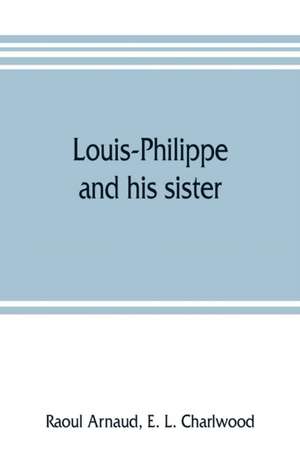 Louis-Philippe
and his sister

Raoul Arnaud, E. L. Charlwood